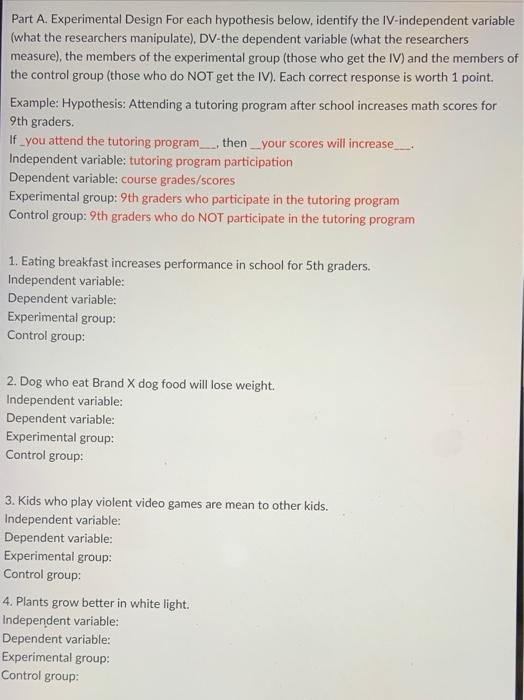 Part A. Experimental Design For each hypothesis below, identify the IV-independent variable (what the researchers manipulate), DV-the dependent variable (what the researchers measure), the members of the experimental group (those who get the IV) and the members of the control group (those who do NOT get the IV). Each correct response is worth 1 point.

Example: Hypothesis: Attending a tutoring program after school increases math scores for 9th graders.
If _you attend the tutoring program___, then __your scores will increase___.
Independent variable: tutoring program participation
Dependent variable: course grades/scores
Experimental group: 9th graders who participate in the tutoring program
Control group: 9th graders who do NOT participate in the tutoring program

1. Eating breakfast increases performance in school for 5th graders.
Independent variable:
Dependent variable:
Experimental group:
Control group:

2. Dog who eat Brand X dog food will lose weight.
Independent variable:
Dependent variable:
Experimental group:
Control group:

3. Kids who play violent video games are mean to other kids.
Independent variable:
Dependent variable:
Experimental group:
Control group:

4. Plants grow better in white light.
Independent variable:
Dependent variable:
Experimental group:
Control group: